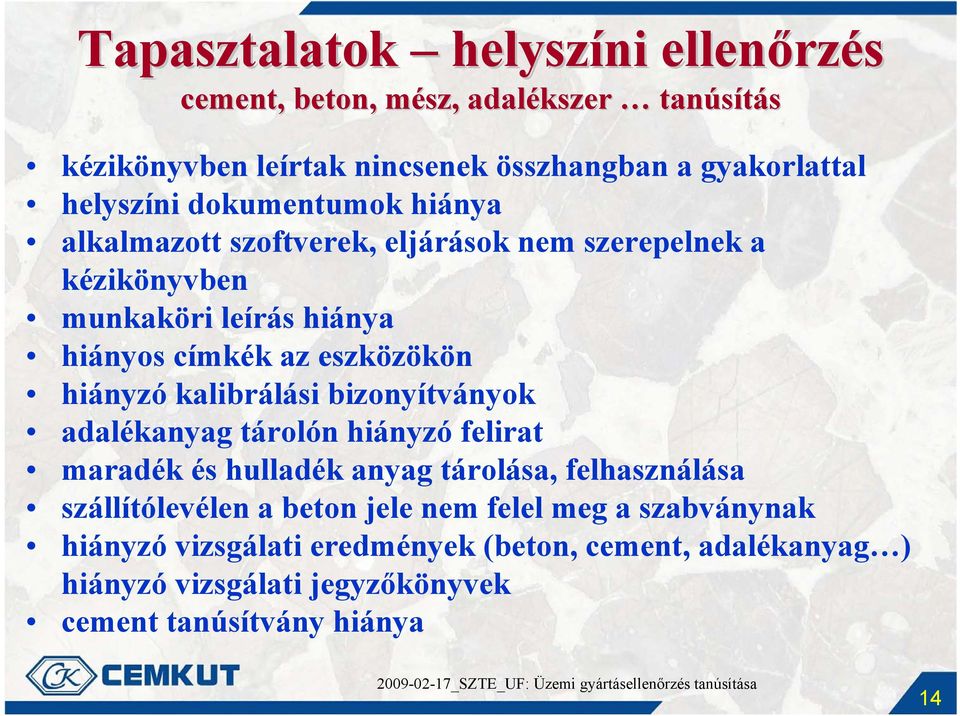 Tapasztalatok – helyszíni ellenőrzés
cement, beton, mész, adalékszer … tanúsítás

• kézikönyvben leírtak nincsenek összhangban a gyakorlattal
• helyszíni dokumentumok hiánya
• alkalmazott szoftverek, eljárások nem szerepelnek a kézikönyvben
• munkaköri leírás hiánya
• hiányos címkék az eszközökön
• hiányzó kalibrálási bizonyítványok
• adalékanyag tárolón hiányzó felirat
• maradék és hulladék anyag tárolása, felhasználása
• szállítólevélen a beton jele nem felel meg a szabványnak
• hiányzó vizsgálati eredmények (beton, cement, adalékanyag…) hiányzó vizsgálati jegyzőkönyvek
• cement tanúsítvány hiánya

CK CEMKUT

2009-02-17_SZTE_UF: Üzemi gyártásellenőrzés tanúsítása

14